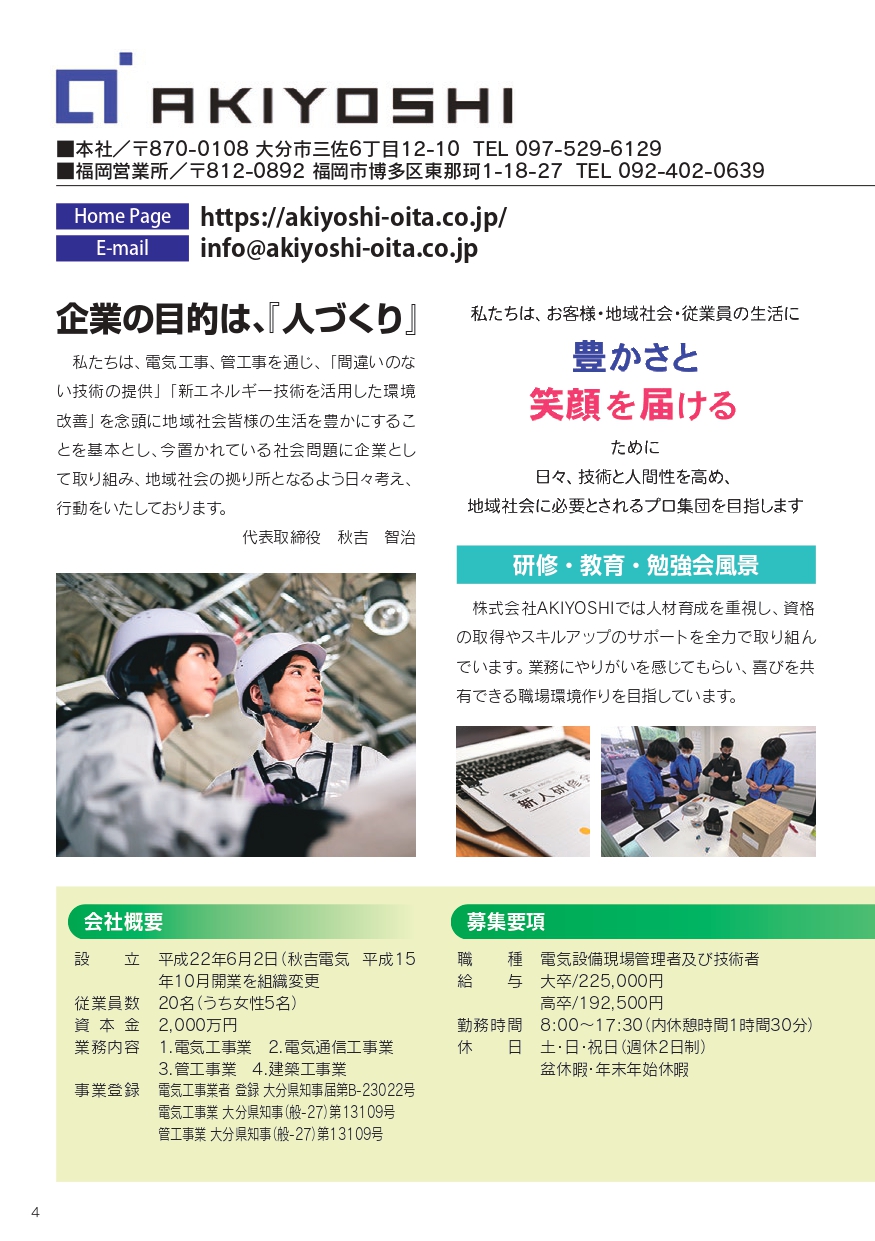 AKIYOSHI

■本社/〒870-0108 大分市三佐6丁目12-10 TEL 097-529-6129
■福岡営業所/〒812-0892 福岡市博多区東那珂1-18-27 TEL 092-402-0639

Home Page https://akiyoshi-oita.co.jp/
E-mail info@akiyoshi-oita.co.jp

企業の目的は、『人づくり』

私たちは、電気工事、管工事を通じ、「間違いのない技術の提供」「新エネルギー技術を活用した環境改善」を念頭に地域社会皆様の生活を豊かにすることを基本とし、今置かれている社会問題に企業として取り組み、地域社会の拠り所となるよう日々考え、行動をいたしております。

代表取締役 秋吉 智治

私たちは、お客様・地域社会・従業員の生活に
豊かさと
笑顔を届ける
ために
日々、技術と人間性を高め、
地域社会に必要とされるプロ集団を目指します

研修・教育・勉強会風景

株式会社AKIYOSHIでは人材育成を重視し、資格の取得やスキルアップのサポートを全力で取り組んでいます。業務にやりがいを感じてもらい、喜びを共有できる職場環境作りを目指しています。

新人研修

会社概要
設立 平成22年6月2日(秋吉電気 平成15年10月開業を組織変更
従業員数 20名(うち女性5名)
資本金 2,000万円
業務内容 1.電気工事業 2.電気通信工事業
3.管工事業 4.建築工事業
事業登録 電気工事業者 登録 大分県知事届第B-23022号
電気工事業 大分県知事(般-27)第13109号
管工事業 大分県知事(般-27)第13109号

募集要項
職種 電気設備現場管理者及び技術者
給与 大卒/225,000円
高卒/192,500円
勤務時間 8:00~17:30(内休憩時間1時間30分)
休日 土・日・祝日(週休2日制)
盆休暇・年末年始休暇

4